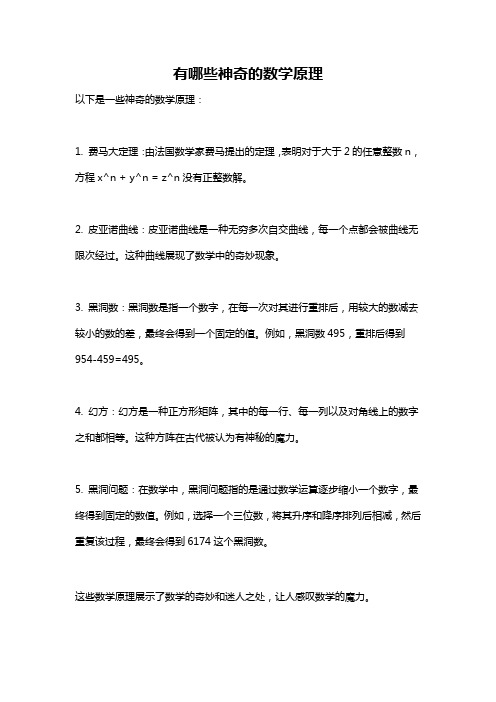 有哪些神奇的数学原理

以下是一些神奇的数学原理：

1. 费马大定理：由法国数学家费马提出的定理，表明对于大于 2 的任意整数 n，方程 x^n + y^n = z^n 没有正整数解。

2. 皮亚诺曲线：皮亚诺曲线是一种无穷多次自交曲线，每一个点都会被曲线无限次经过。这种曲线展现了数学中的奇妙现象。

3. 黑洞数：黑洞数是指一个数字，在每一次对其进行重排后，用较大的数减去较小的数的差，最终会得到一个固定的值。例如，黑洞数 495，重排后得到 954-459=495。

4. 幻方：幻方是一种正方形矩阵，其中的每一行、每一列以及对角线上的数字之和都相等。这种方阵在古代被认为有神秘的魔力。

5. 黑洞问题：在数学中，黑洞问题指的是通过数学运算逐步缩小一个数字，最终得到固定的数值。例如，选择一个三位数，将其升序和降序排列后相减，然后重复该过程，最终会得到 6174 这个黑洞数。

这些数学原理展示了数学的奇妙和迷人之处，让人感叹数学的魔力。